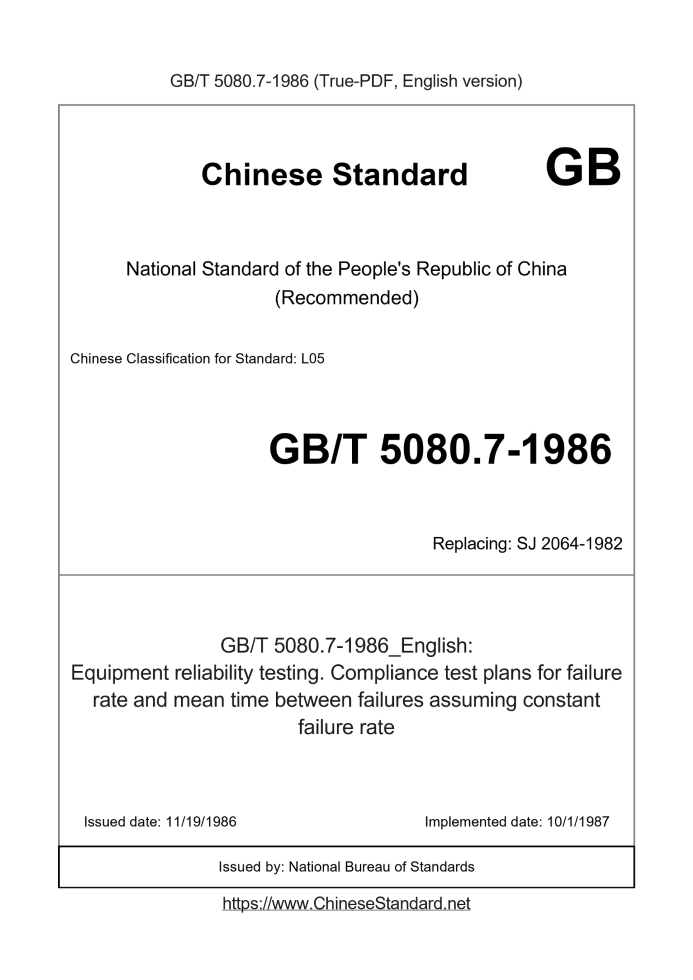 GB/T 5080.7-1986 (True-PDF, English version)

Chinese Standard GB

National Standard of the People's Republic of China
(Recommended)

Chinese Classification for Standard: L05

GB/T 5080.7-1986

Replacing: SJ 2064-1982

GB/T 5080.7-1986_English:
Equipment reliability testing. Compliance test plans for failure rate and mean time between failures assuming constant failure rate

Issued date: 11/19/1986

Implemented date: 10/1/1987

Issued by: National Bureau of Standards

https://www.ChineseStandard.net